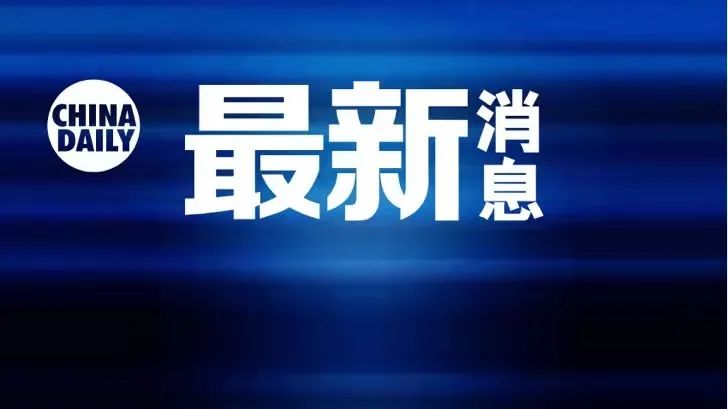 CHINA DAILY

最新消息